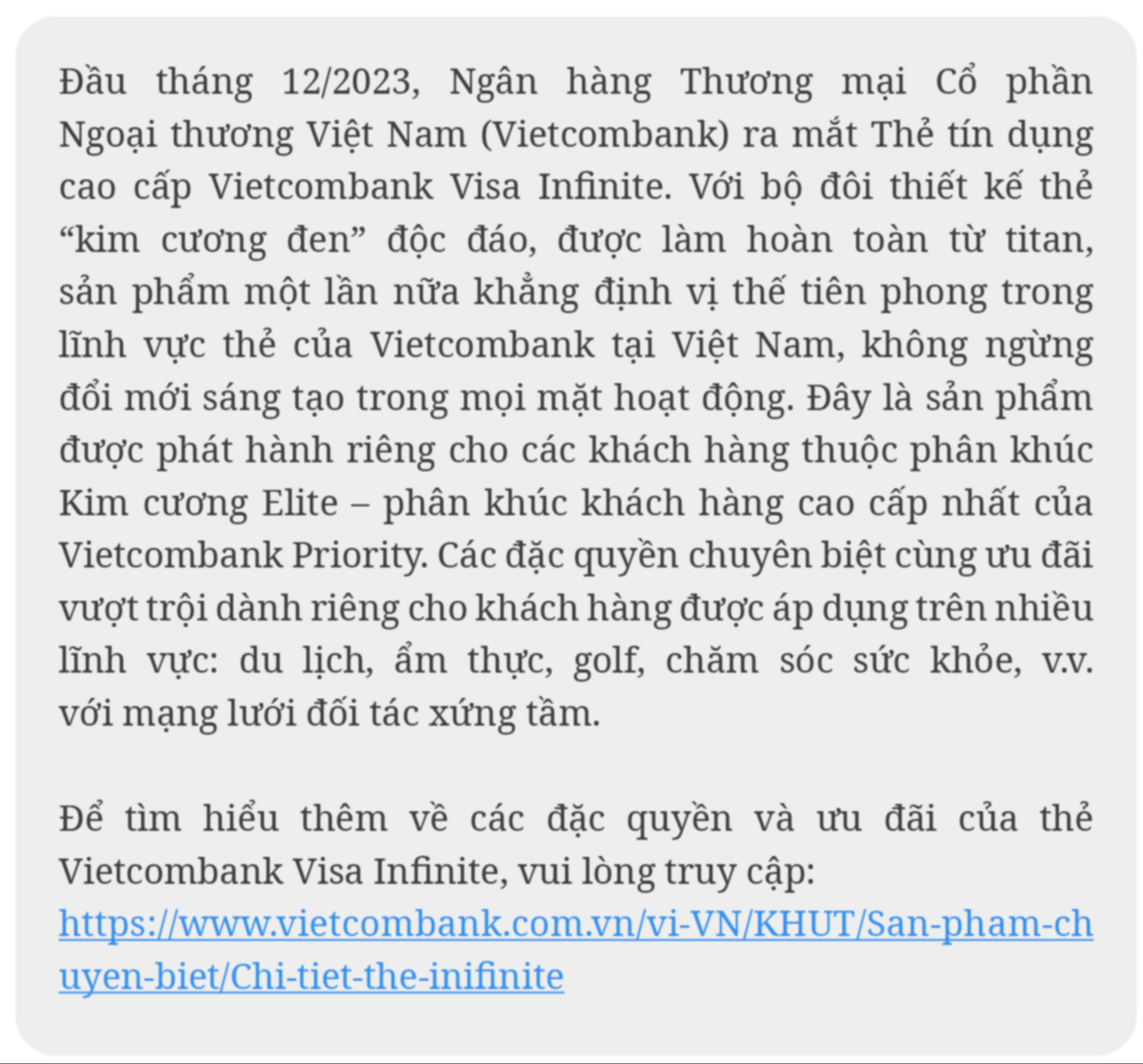 Đầu tháng 12/2023, Ngân hàng Thương mại Cổ phần Ngoại thương Việt Nam (Vietcombank) ra mắt Thẻ tín dụng cao cấp Vietcombank Visa Infinite. Với bộ đôi thiết kế thẻ “kim cương đen” độc đáo, được làm hoàn toàn từ titan, sản phẩm một lần nữa khẳng định vị thế tiên phong trong lĩnh vực thẻ của Vietcombank tại Việt Nam, không ngừng đổi mới sáng tạo trong mọi mặt hoạt động. Đây là sản phẩm được phát hành riêng cho các khách hàng thuộc phân khúc Kim cương Elite – phân khúc khách hàng cao cấp nhất của Vietcombank Priority. Các đặc quyền chuyên biệt cùng ưu đãi vượt trội dành riêng cho khách hàng được áp dụng trên nhiều lĩnh vực: du lịch, ẩm thực, golf, chăm sóc sức khỏe, v.v. với mạng lưới đối tác xứng tầm.

Để tìm hiểu thêm về các đặc quyền và ưu đãi của thẻ Vietcombank Visa Infinite, vui lòng truy cập: https://www.vietcombank.com.vn/vi-VN/KHUT/San-pham-chuyen-biet/Chi-tiet-the-inifinite